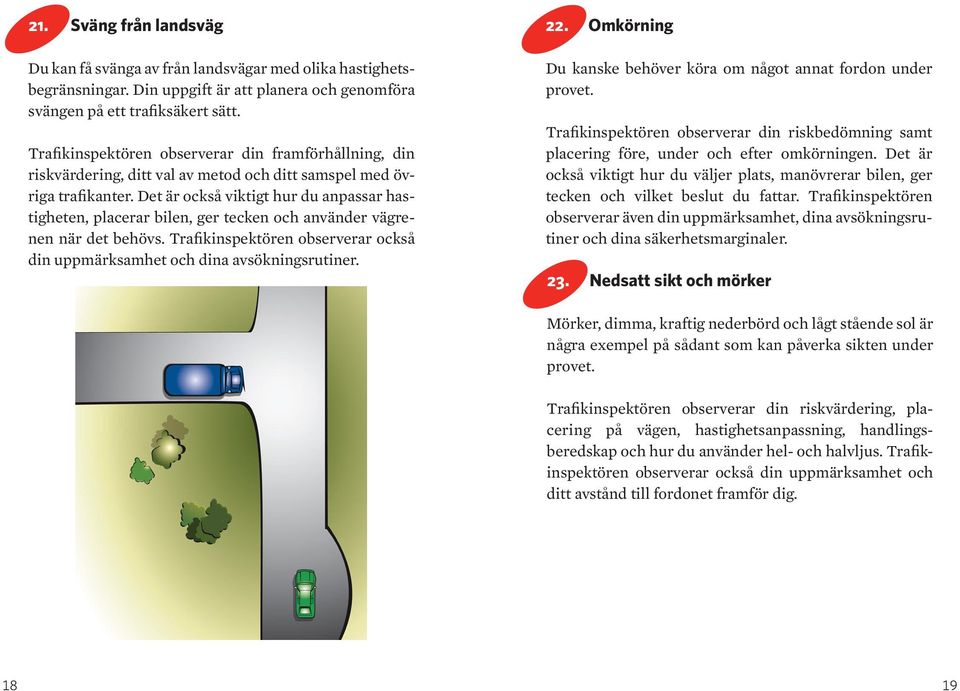 21. Sväng från landsväg

Du kan få svänga av från landsvägar med olika hastighetsbegränsningar. Din uppgift är att planera och genomföra svängen på ett trafiksäkert sätt.

Trafikinspektören observerar din framförhållning, din riskvärdering, ditt val av metod och ditt samspel med övriga trafikanter. Det är också viktigt hur du anpassar hastigheten, placerar bilen, ger tecken och använder vägrenen när det behövs. Trafikinspektören observerar också din uppmärksamhet och dina avsökningsrutiner.

18

22. Omkörning

Du kanske behöver köra om något annat fordon under provet.

Trafikinspektören observerar din riskbedömning samt placering före, under och efter omkörningen. Det är också viktigt hur du väljer plats, manövrerar bilen, ger tecken och vilket beslut du fattar. Trafikinspektören observerar även din uppmärksamhet, dina avsökningsrutiner och dina säkerhetsmarginaler.

23. Nedsatt sikt och mörker

Mörker, dimma, kraftig nederbörd och lågt stående sol är några exempel på sådant som kan påverka sikten under provet.

Trafikinspektören observerar din riskvärdering, placering på vägen, hastighetsanpassning, handlingsberedskap och hur du använder hel- och halvljus. Trafikinspektören observerar också din uppmärksamhet och ditt avstånd till fordonet framför dig.

19